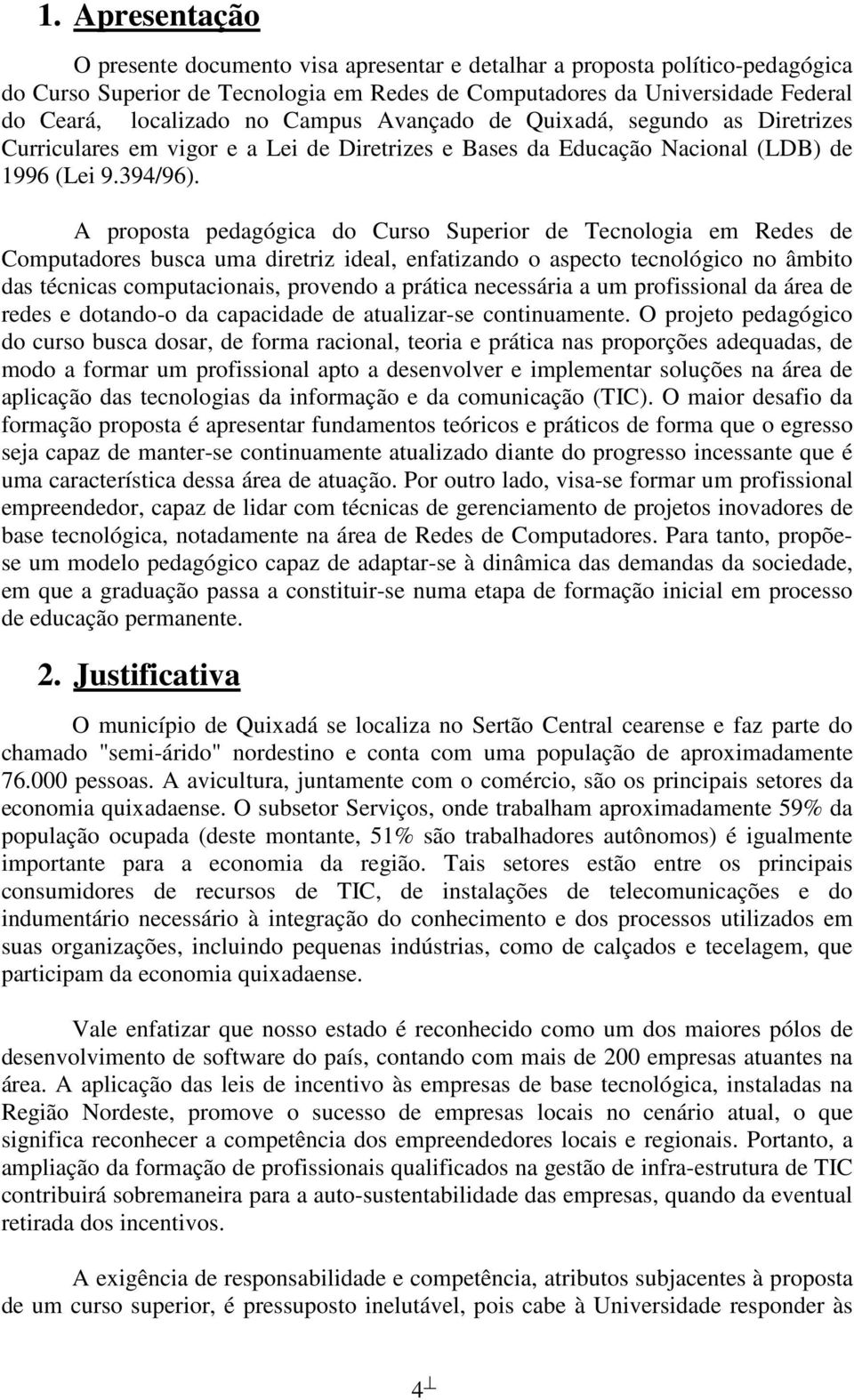 1. Apresentação

O presente documento visa apresentar e detalhar a proposta político-pedagógica do Curso Superior de Tecnologia em Redes de Computadores da Universidade Federal do Ceará, localizado no Campus Avançado de Quixadá, segundo as Diretrizes Curriculares em vigor e a Lei de Diretrizes e Bases da Educação Nacional (LDB) de 1996 (Lei 9.394/96).

A proposta pedagógica do Curso Superior de Tecnologia em Redes de Computadores busca uma diretriz ideal, enfatizando o aspecto tecnológico no âmbito das técnicas computacionais, provendo a prática necessária a um profissional da área de redes e dotando-o da capacidade de atualizar-se continuamente. O projeto pedagógico do curso busca dosar, de forma racional, teoria e prática nas proporções adequadas, de modo a formar um profissional apto a desenvolver e implementar soluções na área de aplicação das tecnologias da informação e da comunicação (TIC). O maior desafio da formação proposta é apresentar fundamentos teóricos e práticos de forma que o egresso seja capaz de manter-se continuamente atualizado diante do progresso incessante que é uma característica dessa área de atuação. Por outro lado, visa-se formar um profissional empreendedor, capaz de lidar com técnicas de gerenciamento de projetos inovadores de base tecnológica, notadamente na área de Redes de Computadores. Para tanto, propõe-se um modelo pedagógico capaz de adaptar-se à dinâmica das demandas da sociedade, em que a graduação passa a constituir-se numa etapa de formação inicial em processo de educação permanente.

2. Justificativa

O município de Quixadá se localiza no Sertão Central cearense e faz parte do chamado "semi-árido" nordestino e conta com uma população de aproximadamente 76.000 pessoas. A avicultura, juntamente com o comércio, são os principais setores da economia quixadaense. O subsetor Serviços, onde trabalham aproximadamente 59% da população ocupada (deste montante, 51% são trabalhadores autônomos) é igualmente importante para a economia da região. Tais setores estão entre os principais consumidores de recursos de TIC, de instalações de telecomunicações e do indumentário necessário à integração do conhecimento e dos processos utilizados em suas organizações, incluindo pequenas indústrias, como de calçados e tecelagem, que participam da economia quixadaense.

Vale enfatizar que nosso estado é reconhecido como um dos maiores pólos de desenvolvimento de software do país, contando com mais de 200 empresas atuantes na área. A aplicação das leis de incentivo às empresas de base tecnológica, instaladas na Região Nordeste, promove o sucesso de empresas locais no cenário atual, o que significa reconhecer a competência dos empreendedores locais e regionais. Portanto, a ampliação da formação de profissionais qualificados na gestão de infra-estrutura de TIC contribuirá sobremaneira para a auto-sustentabilidade das empresas, quando da eventual retirada dos incentivos.

A exigência de responsabilidade e competência, atributos subjacentes à proposta de um curso superior, é pressuposto inelutável, pois cabe à Universidade responder às

4